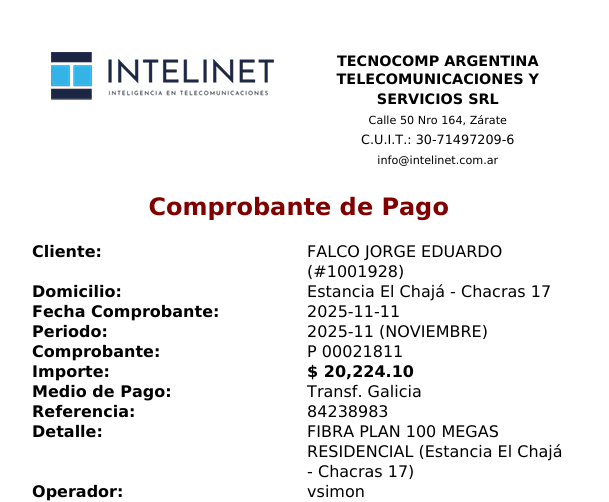 INTELINET
INTELIGENCIA EN TELECOMUNICACIONES

TECNOCOMP ARGENTINA TELECOMUNICACIONES Y SERVICIOS SRL
Calle 50 Nro 164, Zárate
C.U.I.T.: 30-71497209-6
info@intelinet.com.ar

Comprobante de Pago

| | |
|---|---|
| Cliente: | FALCO JORGE EDUARDO (#1001928) |
| Domicilio: | Estancia El Chajá - Chacras 17 |
| Fecha Comprobante: | 2025-11-11 |
| Periodo: | 2025-11 (NOVIEMBRE) |
| Comprobante: | P 00021811 |
| Importe: | $ 20,224.10 |
| Medio de Pago: | Transf. Galicia |
| Referencia: | 84238983 |
| Detalle: | FIBRA PLAN 100 MEGAS RESIDENCIAL (Estancia El Chajá - Chacras 17) |
| Operador: | vsimon |